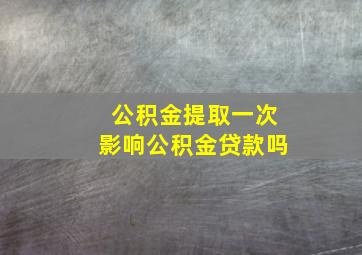 公积金提取一次
影响公积金贷款吗